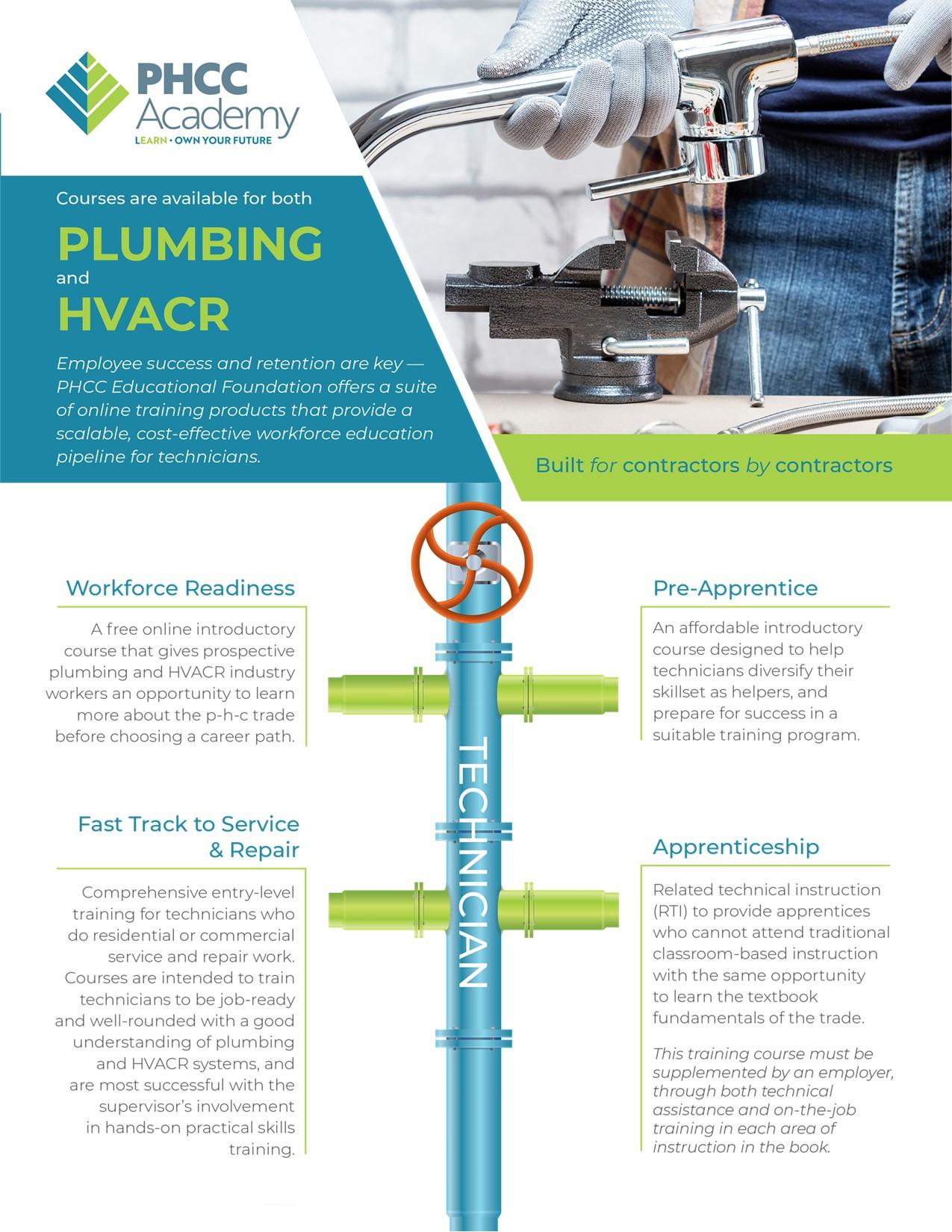 PHCC Academy
LEARN • OWN YOUR FUTURE

Courses are available for both

PLUMBING
and
HVACR

Employee success and retention are key — PHCC Educational Foundation offers a suite of online training products that provide a scalable, cost-effective workforce education pipeline for technicians.

Built for contractors by contractors

Workforce Readiness

A free online introductory course that gives prospective plumbing and HVACR industry workers an opportunity to learn more about the p-h-c trade before choosing a career path.

Fast Track to Service & Repair

Comprehensive entry-level training for technicians who do residential or commercial service and repair work. Courses are intended to train technicians to be job-ready and well-rounded with a good understanding of plumbing and HVACR systems, and are most successful with the supervisor's involvement in hands-on practical skills training.

TECHNICIAN

Pre-Apprentice

An affordable introductory course designed to help technicians diversify their skillset as helpers, and prepare for success in a suitable training program.

Apprenticeship

Related technical instruction (RTI) to provide apprentices who cannot attend traditional classroom-based instruction with the same opportunity to learn the textbook fundamentals of the trade.

This training course must be supplemented by an employer, through both technical assistance and on-the-job training in each area of instruction in the book.